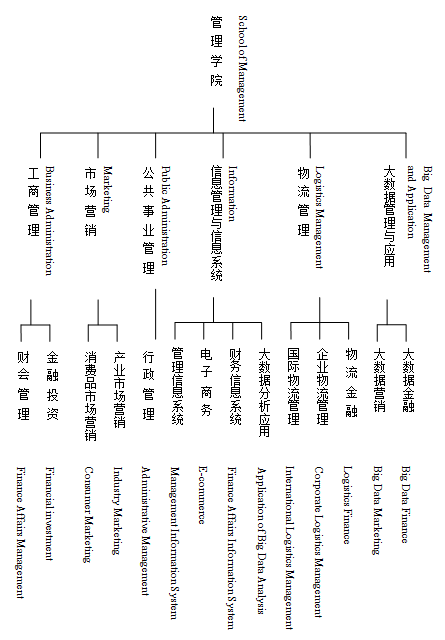 管理学院
School of Management

工商管理
Business Administration

市场营销
Marketing

公共事业管理
Public Administration

信息管理与信息系统
Information

物流管理
Logistics Management

大数据管理与应用
Big Data Management and Application

财会管理
Finance Affairs Management

金融投资
Financial investment

消费品市场营销
Consumer Marketing

产业市场营销
Industry Marketing

行政管理
Administrative Management

管理信息系统
Management Information System

电子商务
E-commerce

财务信息系统
Finance Affairs Information System

大数据分析应用
Application of Big Data Analysis

国际物流管理
International Logistics Management

企业物流管理
Corporate Logistics Management

物流金融
Logistics Finance

大数据营销
Big Data Marketing

大数据金融
Big Data Finance